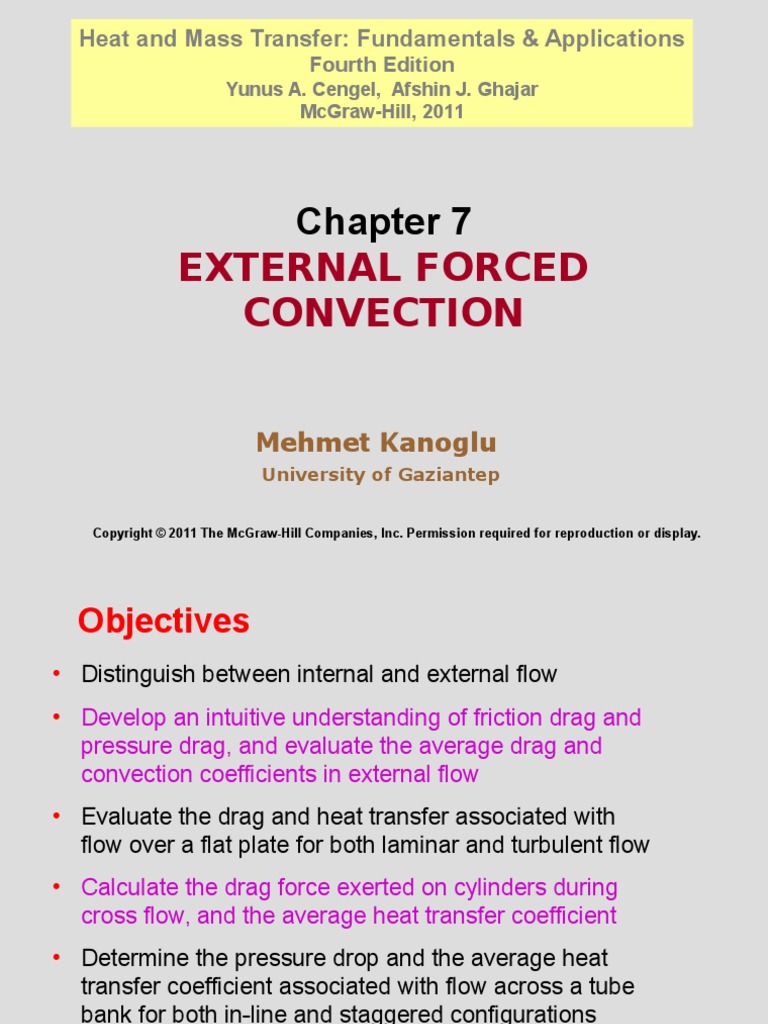 Heat and Mass Transfer: Fundamentals & Applications
Fourth Edition
Yunus A. Cengel, Afshin J. Ghajar
McGraw-Hill, 2011

Chapter 7
EXTERNAL FORCED CONVECTION

Mehmet Kanoglu
University of Gaziantep

Copyright © 2011 The McGraw-Hill Companies, Inc. Permission required for reproduction or display.

Objectives

• Distinguish between internal and external flow
• Develop an intuitive understanding of friction drag and pressure drag, and evaluate the average drag and convection coefficients in external flow
• Evaluate the drag and heat transfer associated with flow over a flat plate for both laminar and turbulent flow
• Calculate the drag force exerted on cylinders during cross flow, and the average heat transfer coefficient
• Determine the pressure drop and the average heat transfer coefficient associated with flow across a tube bank for both in-line and staggered configurations